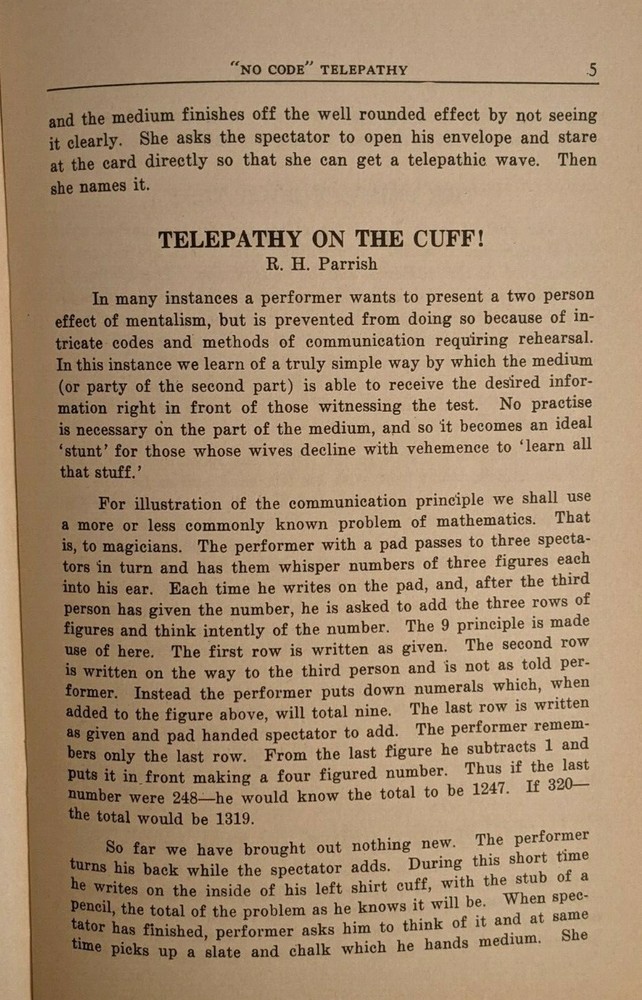 "NO CODE" TELEPATHY 5

and the medium finishes off the well rounded effect by not seeing it clearly. She asks the spectator to open his envelope and stare at the card directly so that she can get a telepathic wave. Then she names it.

TELEPATHY ON THE CUFF!
R. H. Parrish

In many instances a performer wants to present a two person effect of mentalism, but is prevented from doing so because of intricate codes and methods of communication requiring rehearsal. In this instance we learn of a truly simple way by which the medium (or party of the second part) is able to receive the desired information right in front of those witnessing the test. No practise is necessary on the part of the medium, and so it becomes an ideal 'stunt' for those whose wives decline with vehemence to 'learn all that stuff.'

For illustration of the communication principle we shall use a more or less commonly known problem of mathematics. That is, to magicians. The performer with a pad passes to three spectators in turn and has them whisper numbers of three figures each into his ear. Each time he writes on the pad, and, after the third person has given the number, he is asked to add the three rows of figures and think intently of the number. The 9 principle is made use of here. The first row is written as given. The second row is written on the way to the third person and is not as told performer. Instead the performer puts down numerals which, when added to the figure above, will total nine. The last row is written as given and pad handed spectator to add. The performer remembers only the last row. From the last figure he subtracts 1 and puts it in front making a four figured number. Thus if the last number were 248—he would know the total to be 1247. If 320—the total would be 1319.

So far we have brought out nothing new. The performer turns his back while the spectator adds. During this short time he writes on the inside of his left shirt cuff, with the stub of a pencil, the total of the problem as he knows it will be. When spectator has finished, performer asks him to think of it and at same time picks up a slate and chalk which he hands medium. She